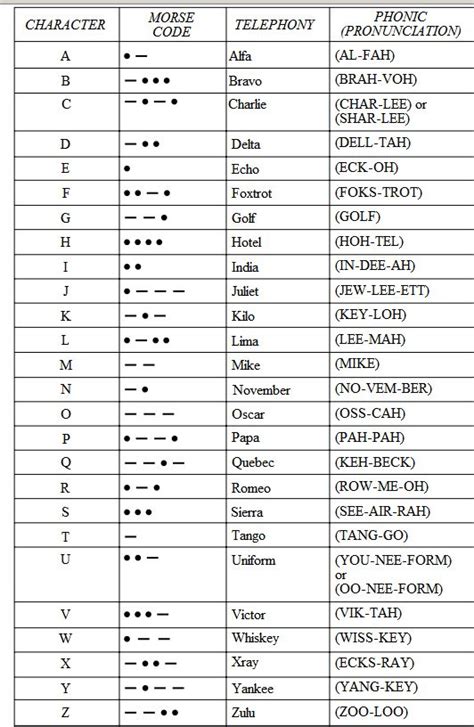 | CHARACTER | MORSE CODE | TELEPHONY | PHONIC (PRONUNCIATION) |
|---|---|---|---|
| A | • — | Alfa | (AL-FAH) |
| B | — • • • | Bravo | (BRAH-VOH) |
| C | — • — • | Charlie | (CHAR-LEE) or (SHAR-LEE) |
| D | — • • | Delta | (DELL-TAH) |
| E | • | Echo | (ECK-OH) |
| F | • • — • | Foxtrot | (FOKS-TROT) |
| G | — — • | Golf | (GOLF) |
| H | • • • • | Hotel | (HOH-TEL) |
| I | • • | India | (IN-DEE-AH) |
| J | • — — — | Juliet | (JEW-LEE-ETT) |
| K | — • — | Kilo | (KEY-LOH) |
| L | • — • • | Lima | (LEE-MAH) |
| M | — — | Mike | (MIKE) |
| N | — • | November | (NO-VEM-BER) |
| O | — — — | Oscar | (OSS-CAH) |
| P | • — — • | Papa | (PAH-PAH) |
| Q | — — • — | Quebec | (KEH-BECK) |
| R | • — • | Romeo | (ROW-ME-OH) |
| S | • • • | Sierra | (SEE-AIR-RAH) |
| T | — | Tango | (TANG-GO) |
| U | • • — | Uniform | (YOU-NEE-FORM) or (OO-NEE-FORM) |
| V | • • • — | Victor | (VIK-TAH) |
| W | • — — | Whiskey | (WISS-KEY) |
| X | — • • — | Xray | (ECKS-RAY) |
| Y | — • — — | Yankee | (YANG-KEY) |
| Z | — — • • | Zulu | (ZOO-LOO) |